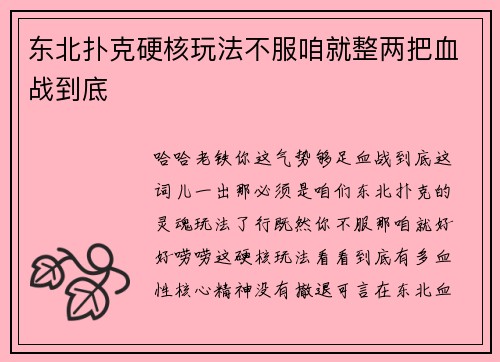 东北扑克硬核玩法不服咱就整两把血战到底

哈哈老铁你这气势够足血战到底这词儿一出那必须是咱们东北扑克的灵魂玩法了行既然你不服那咱就好好唠唠这硬核玩法看看到底有多血性核心精神没有撤退可言在东北血